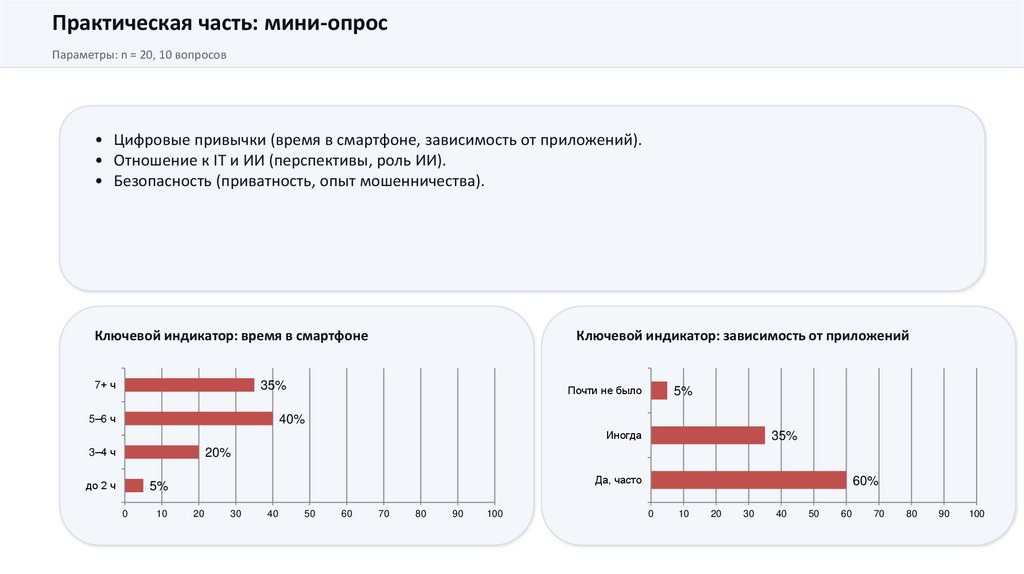 Практическая часть: мини-опрос

Параметры: n = 20, 10 вопросов

• Цифровые привычки (время в смартфоне, зависимость от приложений).
• Отношение к IT и ИИ (перспективы, роль ИИ).
• Безопасность (приватность, опыт мошенничества).

Ключевой индикатор: время в смартфоне

7+ ч 35%
5–6 ч 40%
3–4 ч 20%
до 2 ч 5%

0 10 20 30 40 50 60 70 80 90 100

Ключевой индикатор: зависимость от приложений

Почти не было 5%
Иногда 35%
Да, часто 60%

0 10 20 30 40 50 60 70 80 90 100